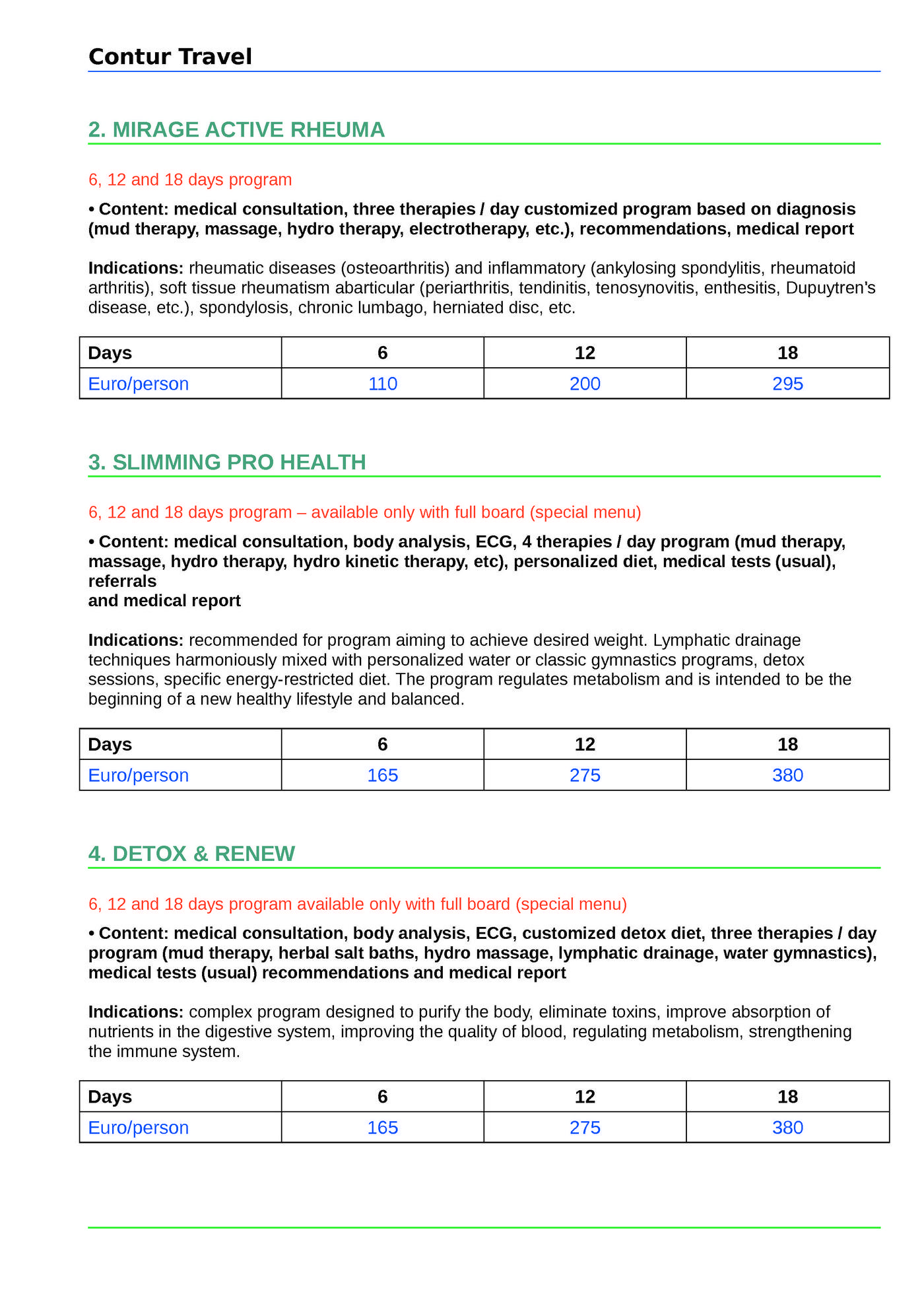 Contur Travel

2. MIRAGE ACTIVE RHEUMA

6, 12 and 18 days program

• Content: medical consultation, three therapies / day customized program based on diagnosis (mud therapy, massage, hydro therapy, electrotherapy, etc.), recommendations, medical report

Indications: rheumatic diseases (osteoarthritis) and inflammatory (ankylosing spondylitis, rheumatoid arthritis), soft tissue rheumatism abarticular (periarthritis, tendinitis, tenosynovitis, enthesitis, Dupuytren's disease, etc.), spondylosis, chronic lumbago, herniated disc, etc.

| Days | 6 | 12 | 18 |
|---|---|---|---|
| Euro/person | 110 | 200 | 295 |

3. SLIMMING PRO HEALTH

6, 12 and 18 days program – available only with full board (special menu)

• Content: medical consultation, body analysis, ECG, 4 therapies / day program (mud therapy, massage, hydro therapy, hydro kinetic therapy, etc), personalized diet, medical tests (usual), referrals
and medical report

Indications: recommended for program aiming to achieve desired weight. Lymphatic drainage techniques harmoniously mixed with personalized water or classic gymnastics programs, detox sessions, specific energy-restricted diet. The program regulates metabolism and is intended to be the beginning of a new healthy lifestyle and balanced.

| Days | 6 | 12 | 18 |
|---|---|---|---|
| Euro/person | 165 | 275 | 380 |

4. DETOX & RENEW

6, 12 and 18 days program available only with full board (special menu)

• Content: medical consultation, body analysis, ECG, customized detox diet, three therapies / day program (mud therapy, herbal salt baths, hydro massage, lymphatic drainage, water gymnastics), medical tests (usual) recommendations and medical report

Indications: complex program designed to purify the body, eliminate toxins, improve absorption of nutrients in the digestive system, improving the quality of blood, regulating metabolism, strengthening the immune system.

| Days | 6 | 12 | 18 |
|---|---|---|---|
| Euro/person | 165 | 275 | 380 |